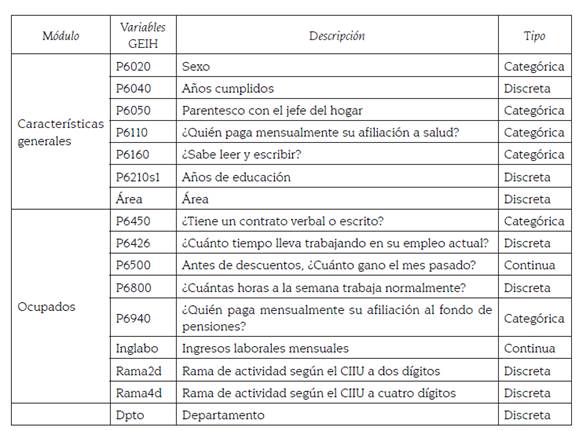 | Módulo | Variables GEIH | Descripción | Tipo |
|---|---|---|---|
| Características generales | P6020 | Sexo | Categórica |
| | P6040 | Años cumplidos | Discreta |
| | P6050 | Parentesco con el jefe del hogar | Categórica |
| | P6110 | ¿Quién paga mensualmente su afiliación a salud? | Categórica |
| | P6160 | ¿Sabe leer y escribir? | Categórica |
| | P6210s1 | Años de educación | Discreta |
| | Área | Área | Discreta |
| Ocupados | P6450 | ¿Tiene un contrato verbal o escrito? | Categórica |
| | P6426 | ¿Cuánto tiempo lleva trabajando en su empleo actual? | Discreta |
| | P6500 | Antes de descuentos, ¿Cuánto gano el mes pasado? | Continua |
| | P6800 | ¿Cuántas horas a la semana trabaja normalmente? | Discreta |
| | P6940 | ¿Quién paga mensualmente su afiliación al fondo de pensiones? | Categórica |
| | Inglabo | Ingresos laborales mensuales | Continua |
| | Rama2d | Rama de actividad según el CIIU a dos dígitos | Discreta |
| | Rama4d | Rama de actividad según el CIIU a cuatro dígitos | Discreta |
| | Dpto | Departamento | Discreta |